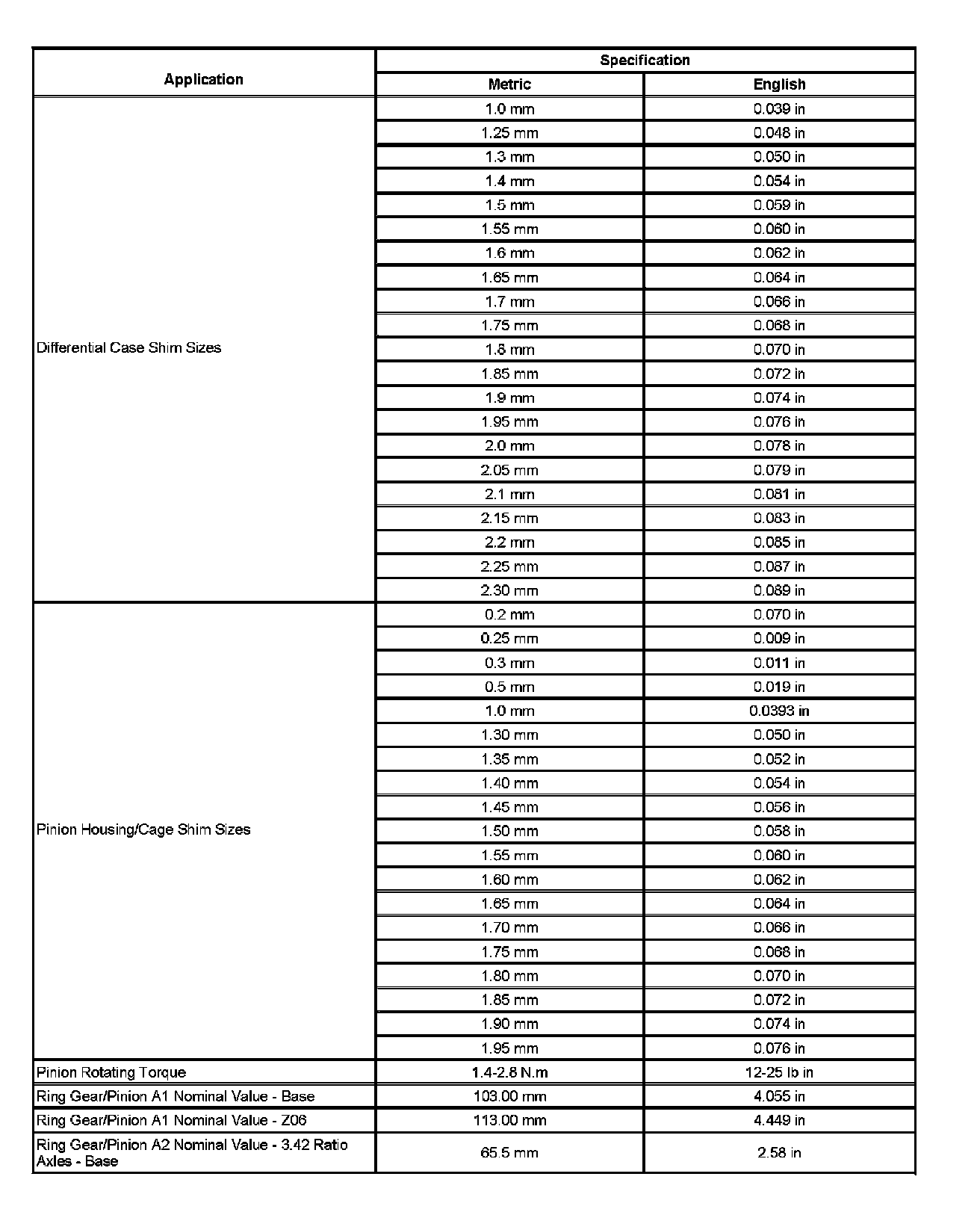 | Application | Specification | |
|---|---|---|
| | Metric | English |
| Differential Case Shim Sizes | 1.0 mm | 0.039 in |
| | 1.25 mm | 0.048 in |
| | 1.3 mm | 0.050 in |
| | 1.4 mm | 0.054 in |
| | 1.5 mm | 0.059 in |
| | 1.55 mm | 0.060 in |
| | 1.6 mm | 0.062 in |
| | 1.65 mm | 0.064 in |
| | 1.7 mm | 0.066 in |
| | 1.75 mm | 0.068 in |
| | 1.8 mm | 0.070 in |
| | 1.85 mm | 0.072 in |
| | 1.9 mm | 0.074 in |
| | 1.95 mm | 0.076 in |
| | 2.0 mm | 0.078 in |
| | 2.05 mm | 0.079 in |
| | 2.1 mm | 0.081 in |
| | 2.15 mm | 0.083 in |
| | 2.2 mm | 0.085 in |
| | 2.25 mm | 0.087 in |
| | 2.30 mm | 0.089 in |
| Pinion Housing/Cage Shim Sizes | 0.2 mm | 0.070 in |
| | 0.25 mm | 0.009 in |
| | 0.3 mm | 0.011 in |
| | 0.5 mm | 0.019 in |
| | 1.0 mm | 0.0393 in |
| | 1.30 mm | 0.050 in |
| | 1.35 mm | 0.052 in |
| | 1.40 mm | 0.054 in |
| | 1.45 mm | 0.056 in |
| | 1.50 mm | 0.058 in |
| | 1.55 mm | 0.060 in |
| | 1.60 mm | 0.062 in |
| | 1.65 mm | 0.064 in |
| | 1.70 mm | 0.066 in |
| | 1.75 mm | 0.068 in |
| | 1.80 mm | 0.070 in |
| | 1.85 mm | 0.072 in |
| | 1.90 mm | 0.074 in |
| | 1.95 mm | 0.076 in |
| Pinion Rotating Torque | 1.4-2.8 N.m | 12-25 lb in |
| Ring Gear/Pinion A1 Nominal Value - Base | 103.00 mm | 4.055 in |
| Ring Gear/Pinion A1 Nominal Value - Z06 | 113.00 mm | 4.449 in |
| Ring Gear/Pinion A2 Nominal Value - 3.42 Ratio Axles - Base | 65.5 mm | 2.58 in |